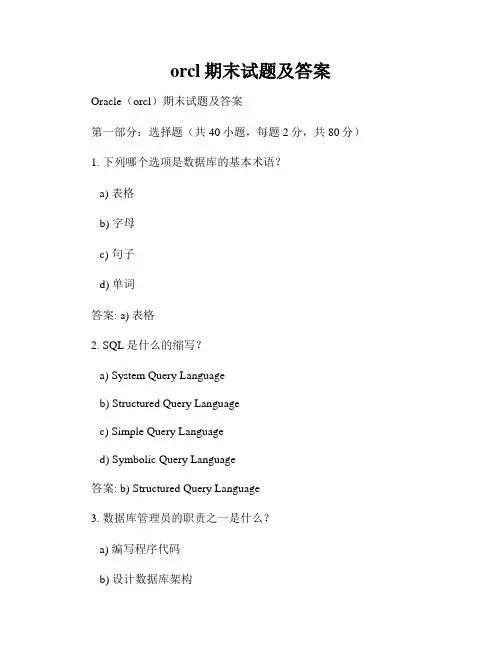 orcl 期末试题及答案

Oracle（orcl）期末试题及答案

第一部分：选择题（共 40 小题，每题 2 分，共 80 分）

1. 下列哪个选项是数据库的基本术语？

a) 表格

b) 字母

c) 句子

d) 单词

答案: a) 表格

2. SQL 是什么的缩写？

a) System Query Language

b) Structured Query Language

c) Simple Query Language

d) Symbolic Query Language

答案: b) Structured Query Language

3. 数据库管理员的职责之一是什么？

a) 编写程序代码

b) 设计数据库架构